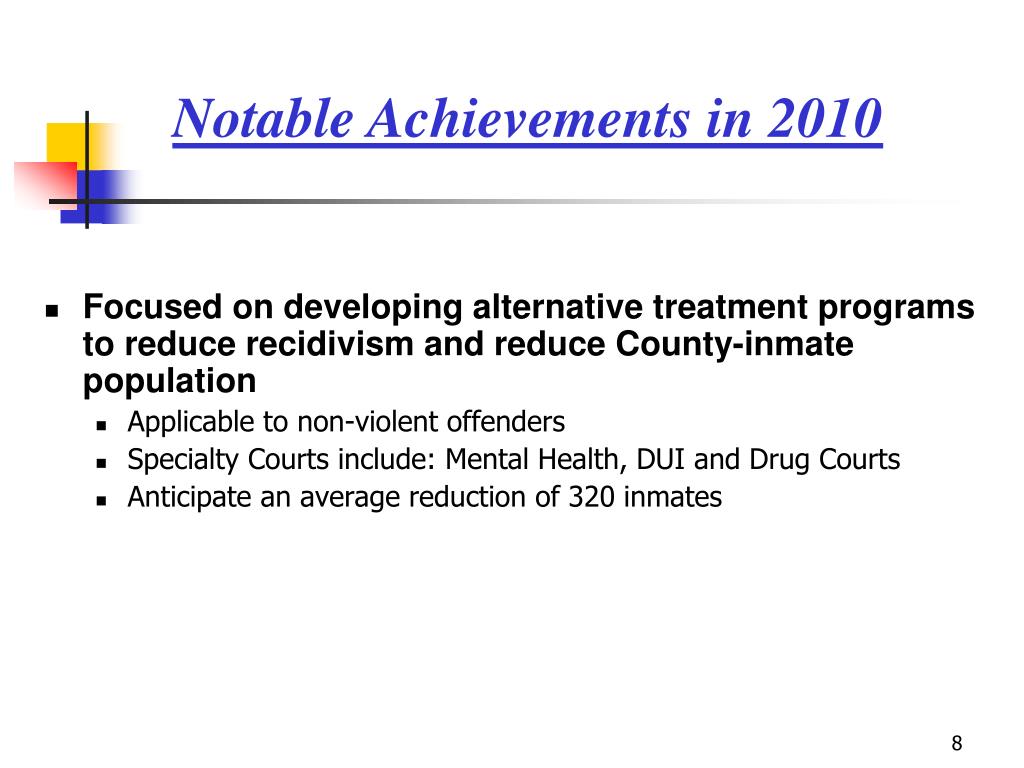 Notable Achievements in 2010

- Focused on developing alternative treatment programs to reduce recidivism and reduce County-inmate population
  - Applicable to non-violent offenders
  - Specialty Courts include: Mental Health, DUI and Drug Courts
  - Anticipate an average reduction of 320 inmates

8